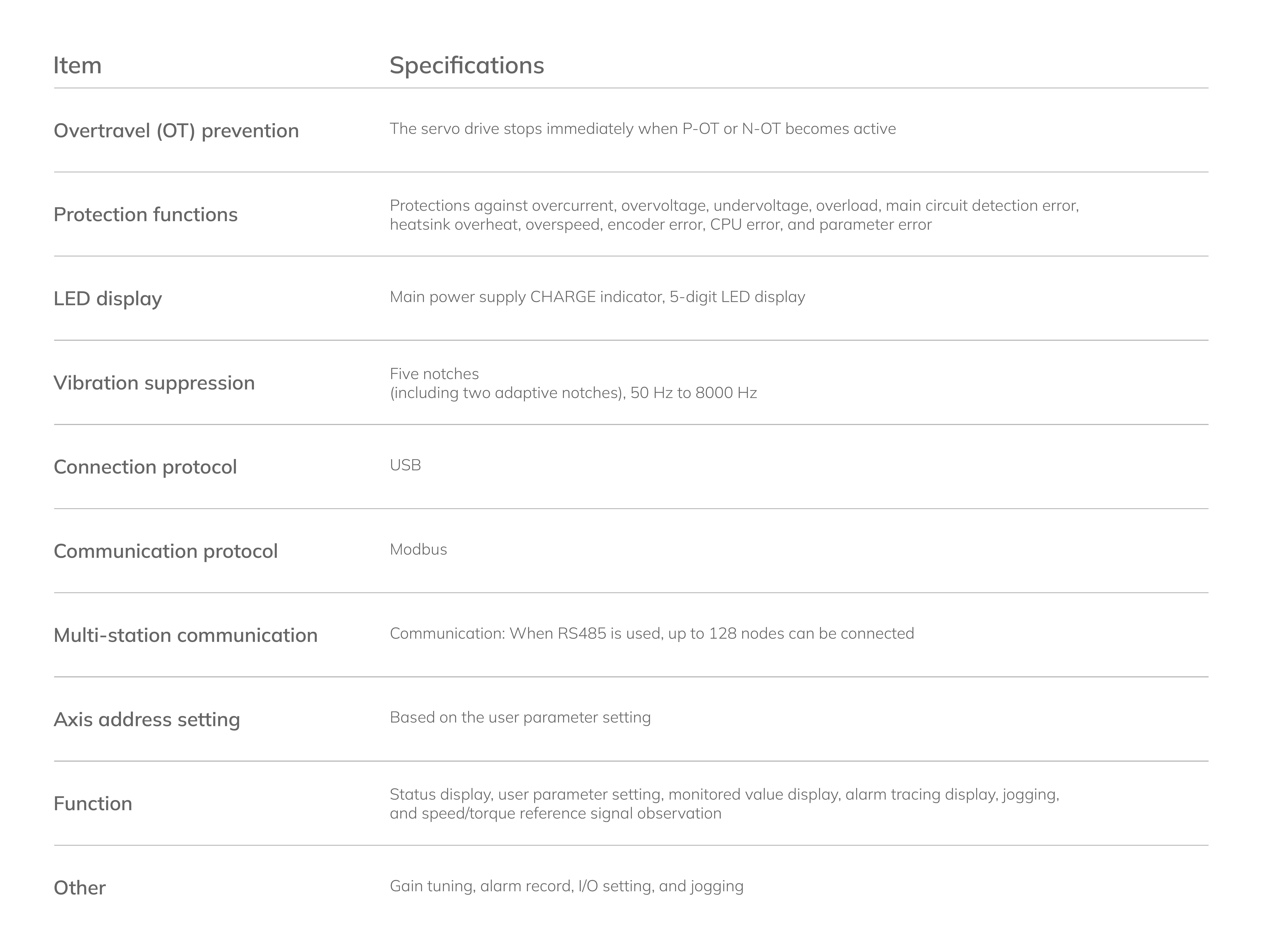 | Item | Specifications |
|---|---|
| Overtravel (OT) prevention | The servo drive stops immediately when P-OT or N-OT becomes active |
| Protection functions | Protections against overcurrent, overvoltage, undervoltage, overload, main circuit detection error, heatsink overheat, overspeed, encoder error, CPU error, and parameter error |
| LED display | Main power supply CHARGE indicator, 5-digit LED display |
| Vibration suppression | Five notches (including two adaptive notches), 50 Hz to 8000 Hz |
| Connection protocol | USB |
| Communication protocol | Modbus |
| Multi-station communication | Communication: When RS485 is used, up to 128 nodes can be connected |
| Axis address setting | Based on the user parameter setting |
| Function | Status display, user parameter setting, monitored value display, alarm tracing display, jogging, and speed/torque reference signal observation |
| Other | Gain tuning, alarm record, I/O setting, and jogging |